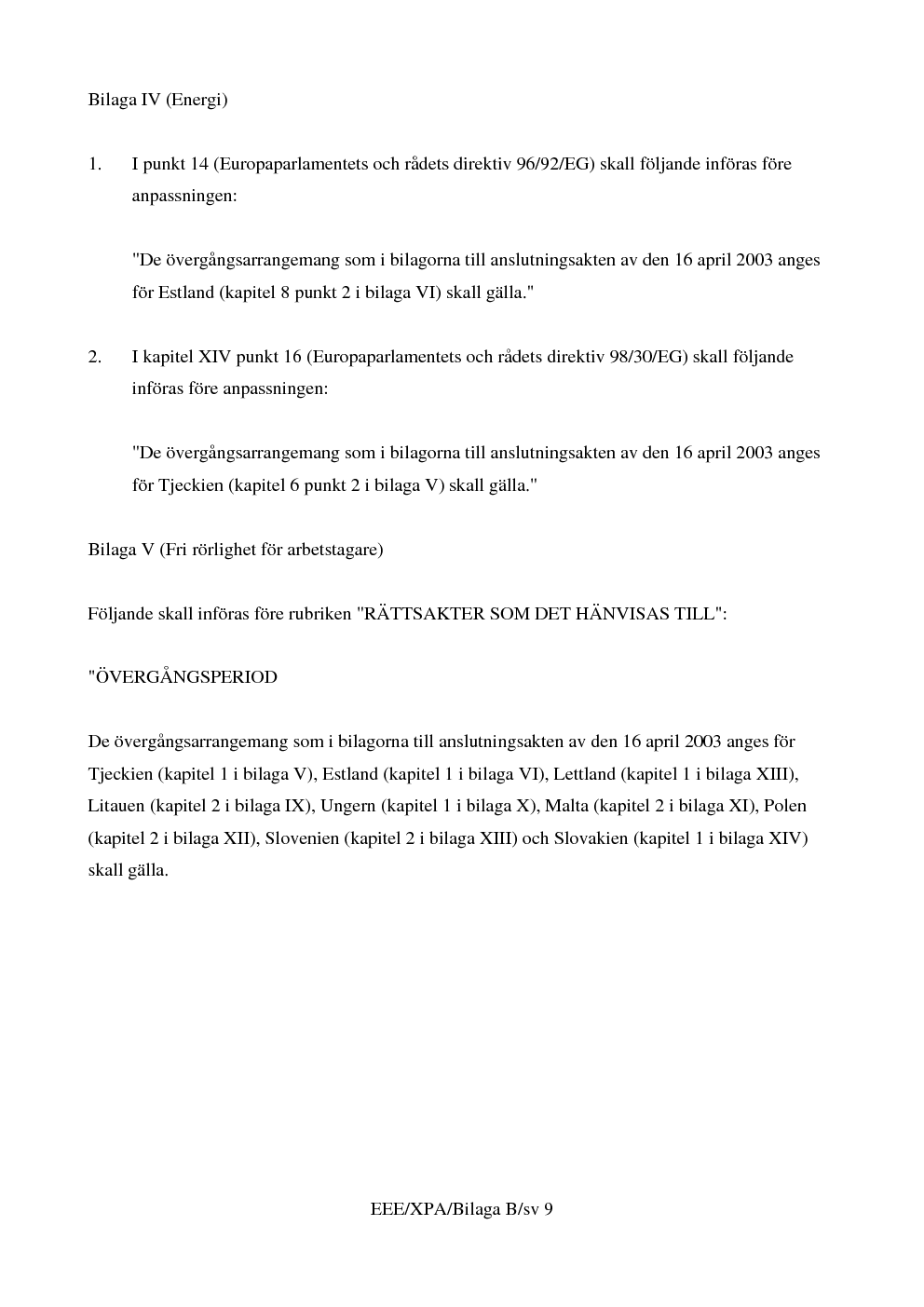 Bilaga IV (Energi)

1. I punkt 14 (Europaparlamentets och rådets direktiv 96/92/EG) skall följande införas före anpassningen:

"De övergångsarrangemang som i bilagorna till anslutningsakten av den 16 april 2003 anges för Estland (kapitel 8 punkt 2 i bilaga VI) skall gälla."

2. I kapitel XIV punkt 16 (Europaparlamentets och rådets direktiv 98/30/EG) skall följande införas före anpassningen:

"De övergångsarrangemang som i bilagorna till anslutningsakten av den 16 april 2003 anges för Tjeckien (kapitel 6 punkt 2 i bilaga V) skall gälla."

Bilaga V (Fri rörlighet för arbetstagare)

Följande skall införas före rubriken "RÄTTSAKTER SOM DET HÄNVISAS TILL":

"ÖVERGÅNGSPERIOD

De övergångsarrangemang som i bilagorna till anslutningsakten av den 16 april 2003 anges för Tjeckien (kapitel 1 i bilaga V), Estland (kapitel 1 i bilaga VI), Lettland (kapitel 1 i bilaga XIII), Litauen (kapitel 2 i bilaga IX), Ungern (kapitel 1 i bilaga X), Malta (kapitel 2 i bilaga XI), Polen (kapitel 2 i bilaga XII), Slovenien (kapitel 2 i bilaga XIII) och Slovakien (kapitel 1 i bilaga XIV) skall gälla.

EEE/XPA/Bilaga B/sv 9